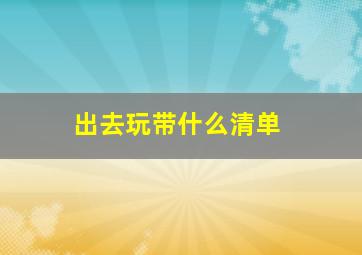 出去玩带什么清单